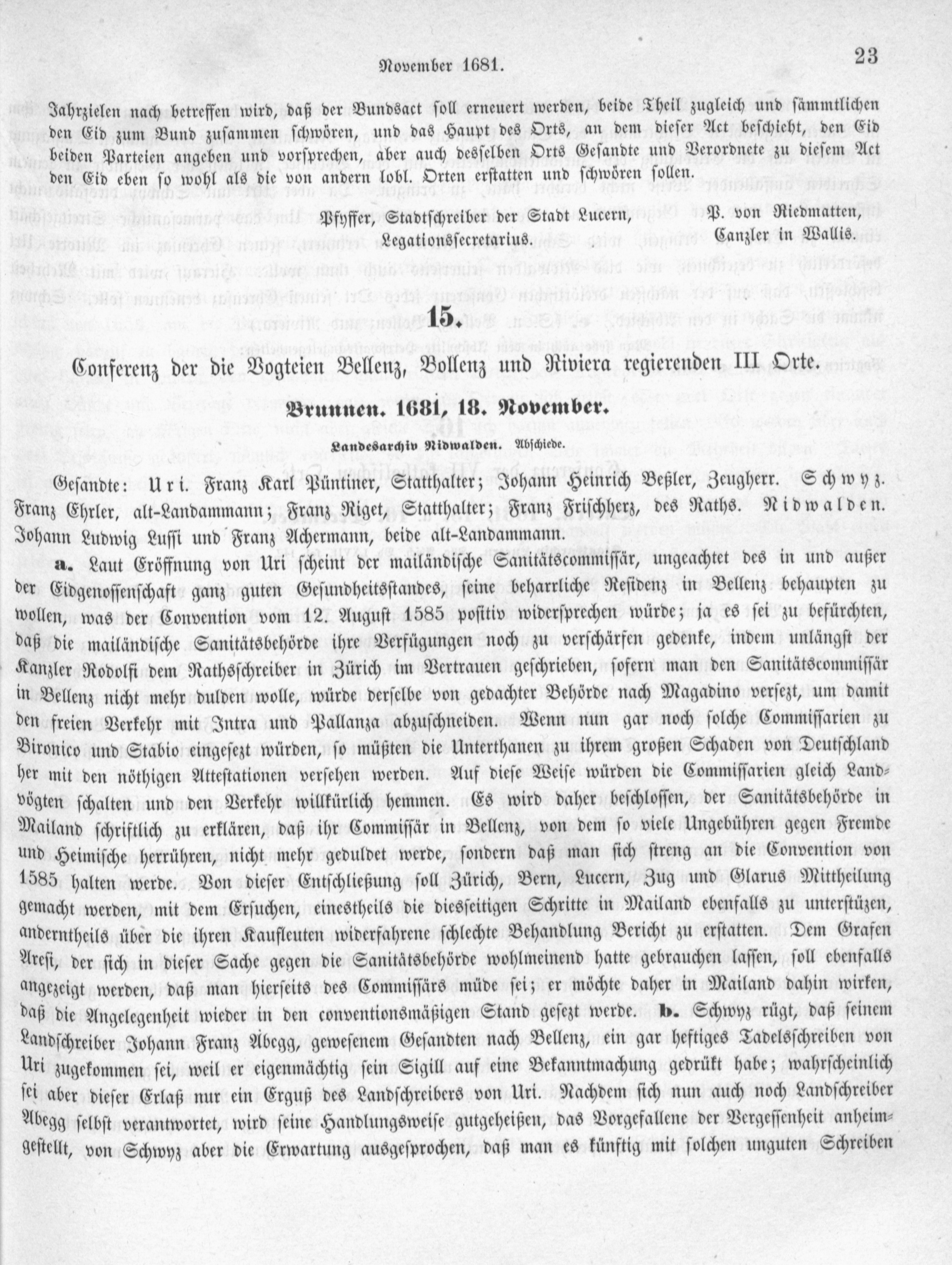 November 1681. 23

Jahrzielen nach betreffen wird, daß der Bundsact soll erneuert werden, beide Theil zugleich und sämmtlichen den Eid zum Bund zusammen schwören, und das Haupt des Orts, an dem dieser Act beschieht, den Eid beiden Parteien angeben und vorsprechen, aber auch desselben Orts Gesandte und Verordnete zu diesem Act den Eid eben so wohl als die von andern lobl. Orten erstatten und schwören sollen.

Pfyffer, Stadtschreiber der Stadt Lucern, Legationssecretarius. P. von Riedmatten, Canzler in Wallis.

15.

Conferenz der die Vogteien Bellenz, Bollenz und Riviera regierenden III Orte.

Brunnen. 1681, 18. November.

Landesarchiv Nidwalden. Abschiede.

Gesandte: Uri. Franz Karl Püntiner, Statthalter; Johann Heinrich Beßler, Zeugherr. Schwyz. Franz Ehrler, alt-Landammann; Franz Riget, Statthalter; Franz Frischherz, des Raths. Nidwalden. Johann Ludwig Lussi und Franz Achermann, beide alt-Landammann.

a. Laut Eröffnung von Uri scheint der mailändische Sanitätscommissär, ungeachtet des in und außer der Eidgenossenschaft ganz guten Gesundheitsstandes, seine beharrliche Residenz in Bellenz behaupten zu wollen, was der Convention vom 12. August 1585 positiv widersprechen würde; ja es sei zu befürchten, daß die mailändische Sanitätsbehörde ihre Verfügungen noch zu verschärfen gedenke, indem unlängst der Kanzler Rodolfi dem Rathsschreiber in Zürich im Vertrauen geschrieben, sofern man den Sanitätscommissär in Bellenz nicht mehr dulden wolle, würde derselbe von gedachter Behörde nach Magadino versezt, um damit den freien Verkehr mit Intra und Pallanza abzuschneiden. Wenn nun gar noch solche Commissarien zu Bironico und Stabio eingesezt würden, so müßten die Unterthanen zu ihrem großen Schaden von Deutschland her mit den nöthigen Attestationen versehen werden. Auf diese Weise würden die Commissarien gleich Landvögten schalten und den Verkehr willkürlich hemmen. Es wird daher beschlossen, der Sanitätsbehörde in Mailand schriftlich zu erklären, daß ihr Commissär in Bellenz, von dem so viele Ungebühren gegen Fremde und Heimische herrühren, nicht mehr geduldet werde, sondern daß man sich streng an die Convention von 1585 halten werde. Von dieser Entschließung soll Zürich, Bern, Lucern, Zug und Glarus Mittheilung gemacht werden, mit dem Ersuchen, einestheils die diesseitigen Schritte in Mailand ebenfalls zu unterstüzen, anderntheils über die ihren Kaufleuten widerfahrene schlechte Behandlung Bericht zu erstatten. Dem Grafen Aresi, der sich in dieser Sache gegen die Sanitätsbehörde wohlmeinend hatte gebrauchen lassen, soll ebenfalls angezeigt werden, daß man hierseits des Commissärs müde sei; er möchte daher in Mailand dahin wirken, daß die Angelegenheit wieder in den conventionsmäßigen Stand gesezt werde. b. Schwyz rügt, daß seinem Landschreiber Johann Franz Abegg, gewesenem Gesandten nach Bellenz, ein gar heftiges Tadelsschreiben von Uri zugekommen sei, weil er eigenmächtig sein Sigill auf eine Bekanntmachung gedrükt habe; wahrscheinlich sei aber dieser Erlaß nur ein Erguß des Landschreibers von Uri. Nachdem sich nun auch noch Landschreiber Abegg selbst verantwortet, wird seine Handlungsweise gutgeheißen, das Vorgefallene der Vergessenheit anheimgestellt, von Schwyz aber die Erwartung ausgesprochen, daß man es künftig mit solchen unguten Schreiben